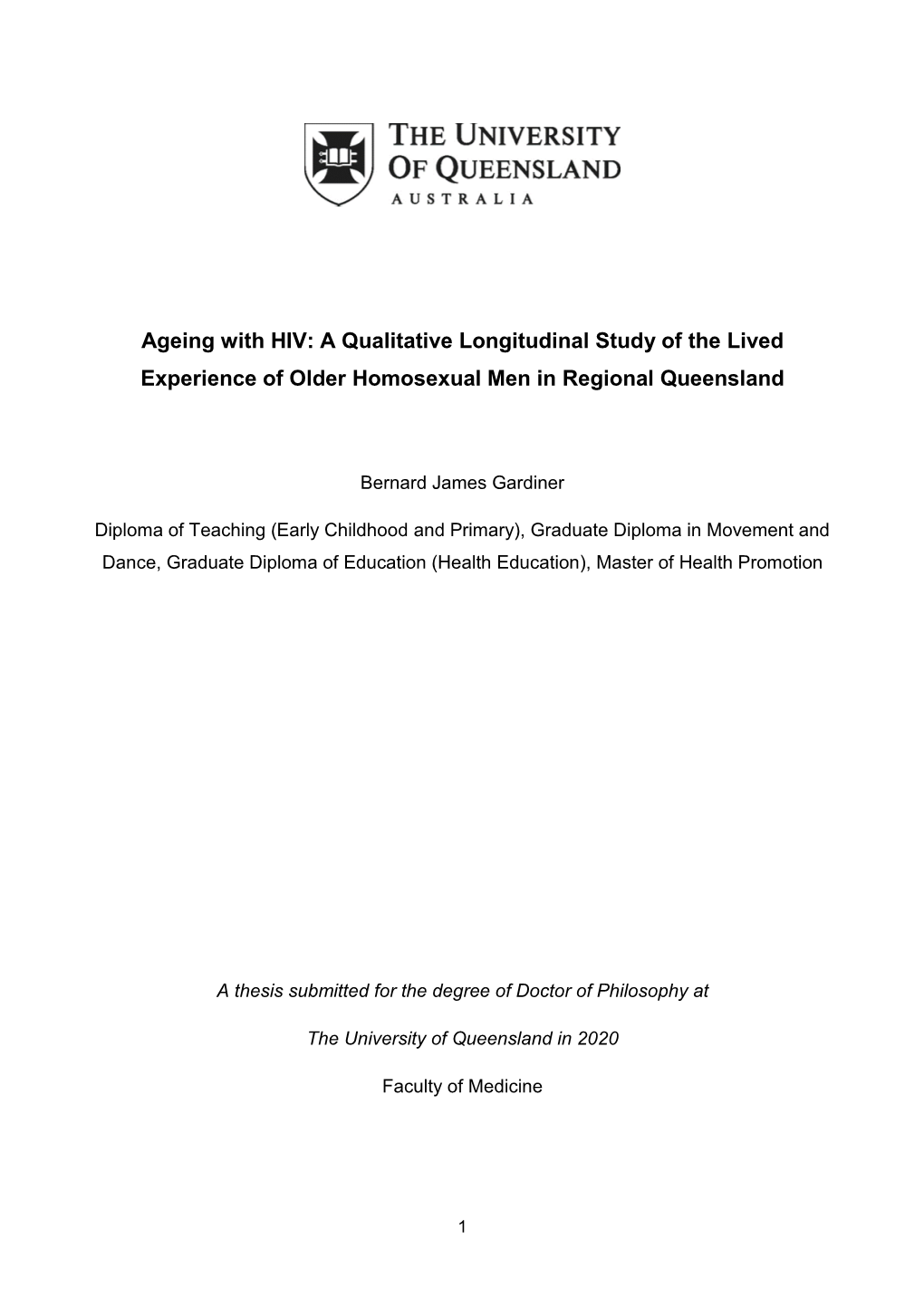 THE UNIVERSITY OF QUEENSLAND
AUSTRALIA

Ageing with HIV: A Qualitative Longitudinal Study of the Lived Experience of Older Homosexual Men in Regional Queensland

Bernard James Gardiner

Diploma of Teaching (Early Childhood and Primary), Graduate Diploma in Movement and Dance, Graduate Diploma of Education (Health Education), Master of Health Promotion

A thesis submitted for the degree of Doctor of Philosophy at

The University of Queensland in 2020

Faculty of Medicine

1